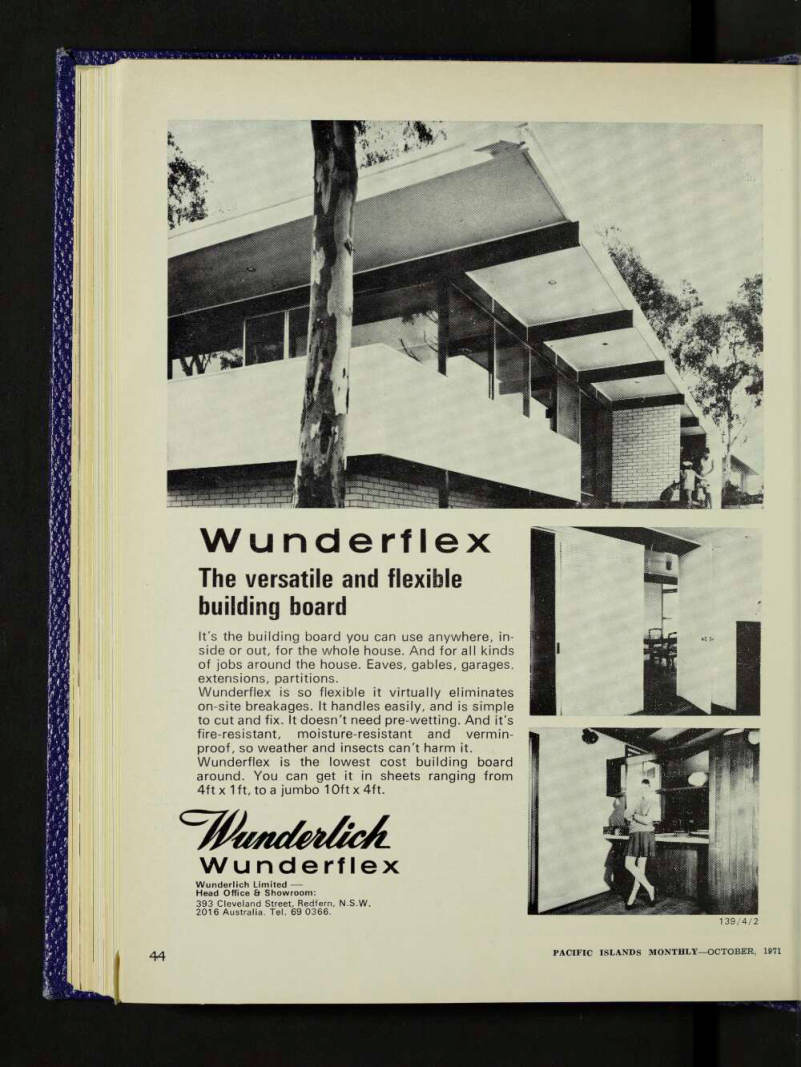 Wunderflex

The versatile and flexible building board

It's the building board you can use anywhere, inside or out, for the whole house. And for all kinds of jobs around the house. Eaves, gables, garages, extensions, partitions.
Wunderflex is so flexible it virtually eliminates on-site breakages. It handles easily, and is simple to cut and fix. It doesn't need pre-wetting. And it's fire-resistant, moisture-resistant and vermin-proof, so weather and insects can't harm it.
Wunderflex is the lowest cost building board around. You can get it in sheets ranging from 4ft x 1ft, to a jumbo 10ft x 4ft.

Wunderlich
Wunderflex

Wunderlich Limited —
Head Office & Showroom:
393 Cleveland Street, Redfern, N.S.W. 2016 Australia. Tel. 69 0366.

139/4/2

44

PACIFIC ISLANDS MONTHLY—OCTOBER, 1971